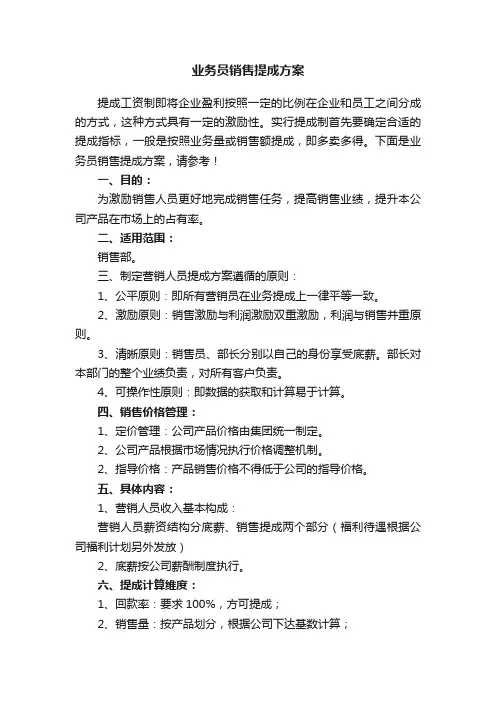 业务员销售提成方案

提成工资制即将企业盈利按照一定的比例在企业和员工之间分成的方式，这种方式具有一定的激励性。实行提成制首先要确定合适的提成指标，一般是按照业务量或销售额提成，即多卖多得。下面是业务员销售提成方案，请参考！

一、目的：

为激励销售人员更好地完成销售任务，提高销售业绩，提升本公司产品在市场上的占有率。

二、适用范围：

销售部。

三、制定营销人员提成方案遵循的原则：

1、公平原则：即所有营销员在业务提成上一律平等一致。

2、激励原则：销售激励与利润激励双重激励，利润与销售并重原则。

3、清晰原则：销售员、部长分别以自己的身份享受底薪。部长对本部门的整个业绩负责，对所有客户负责。

4、可操作性原则：即数据的获取和计算易于计算。

四、销售价格管理：

1、定价管理：公司产品价格由集团统一制定。

2、公司产品根据市场情况执行价格调整机制。

2、指导价格：产品销售价格不得低于公司的指导价格。

五、具体内容：

1、营销人员收入基本构成：

营销人员薪资结构分底薪、销售提成两个部分（福利待遇根据公司福利计划另外发放）

2、底薪按公司薪酬制度执行。

六、提成计算维度：

1、回款率：要求 100%，方可提成；

2、销售量：按产品划分，根据公司下达基数计算；